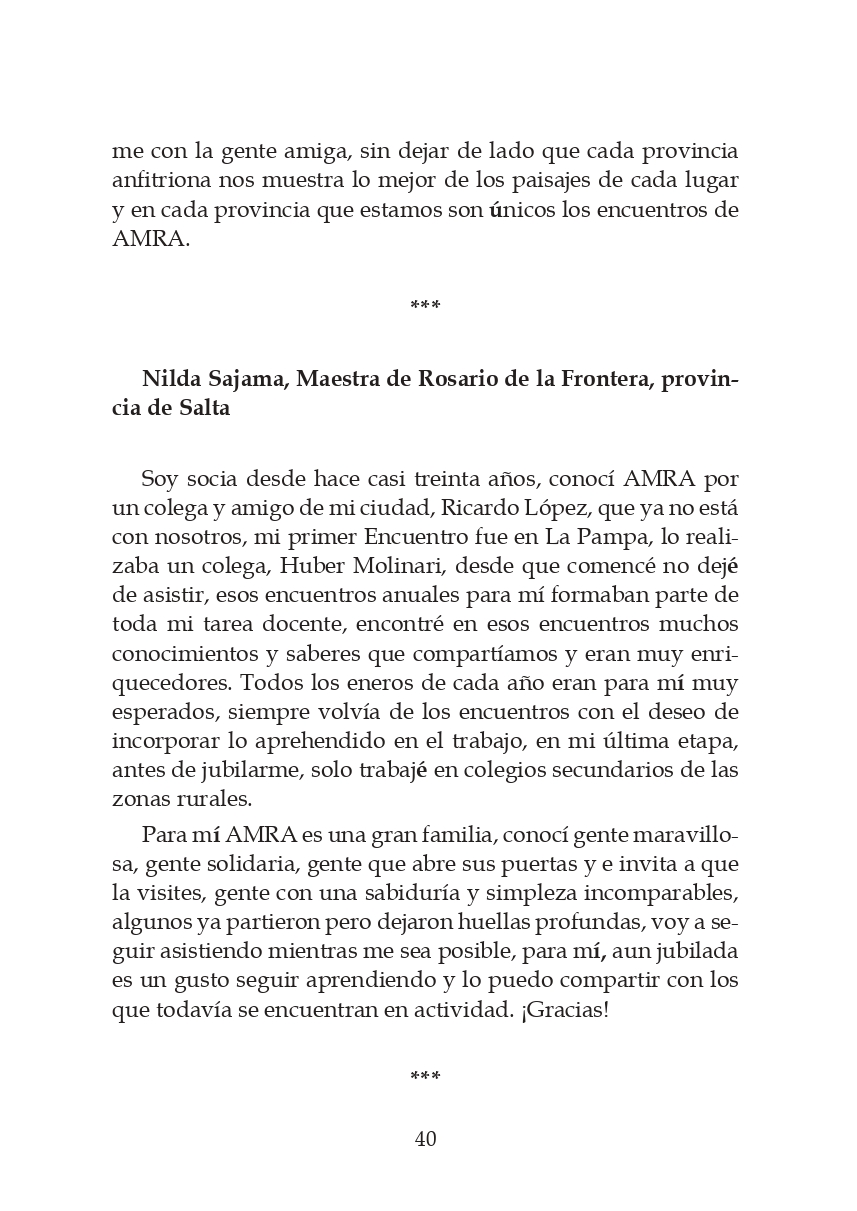 me con la gente amiga, sin dejar de lado que cada provincia anfitriona nos muestra lo mejor de los paisajes de cada lugar y en cada provincia que estamos son únicos los encuentros de AMRA.

***

Nilda Sajama, Maestra de Rosario de la Frontera, provincia de Salta

Soy socia desde hace casi treinta años, conocí AMRA por un colega y amigo de mi ciudad, Ricardo López, que ya no está con nosotros, mi primer Encuentro fue en La Pampa, lo realizaba un colega, Huber Molinari, desde que comencé no dejé de asistir, esos encuentros anuales para mí formaban parte de toda mi tarea docente, encontré en esos encuentros muchos conocimientos y saberes que compartíamos y eran muy enriquecedores. Todos los eneros de cada año eran para mí muy esperados, siempre volvía de los encuentros con el deseo de incorporar lo aprehendido en el trabajo, en mi última etapa, antes de jubilarme, solo trabajé en colegios secundarios de las zonas rurales.

Para mí AMRA es una gran familia, conocí gente maravillosa, gente solidaria, gente que abre sus puertas y e invita a que la visites, gente con una sabiduría y simpleza incomparables, algunos ya partieron pero dejaron huellas profundas, voy a seguir asistiendo mientras me sea posible, para mí, aun jubilada es un gusto seguir aprendiendo y lo puedo compartir con los que todavía se encuentran en actividad. ¡Gracias!

***

40